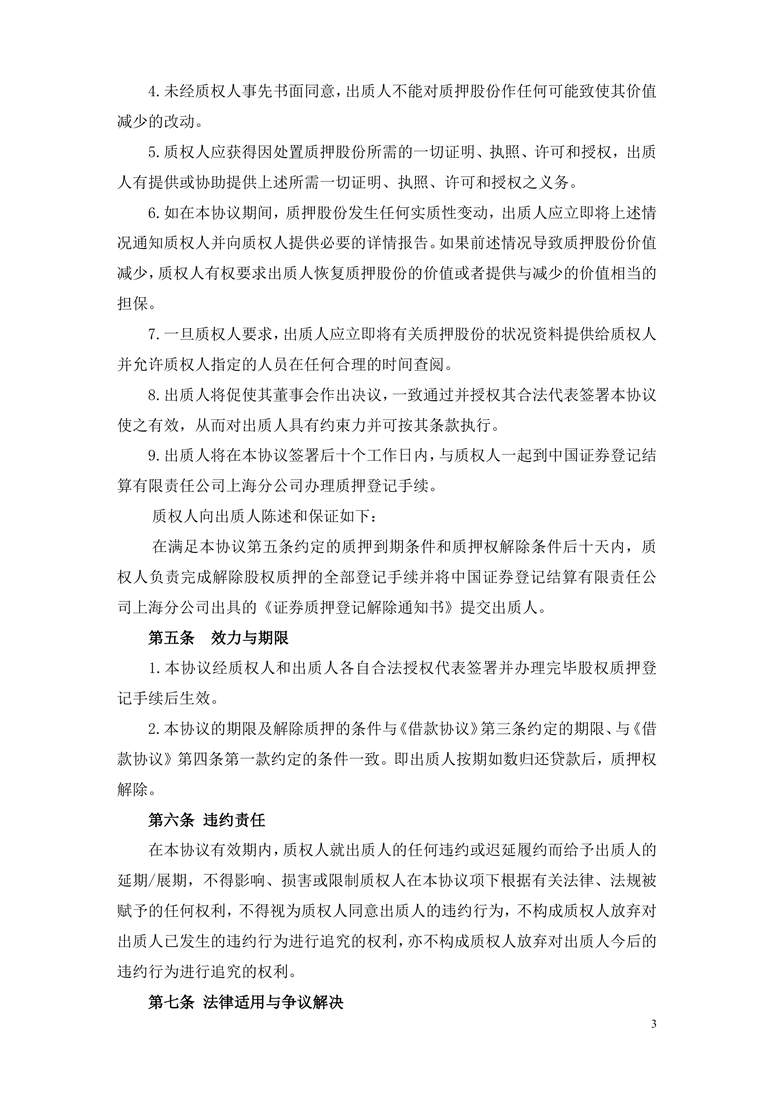 4.未经质权人事先书面同意，出质人不能对质押股份作任何可能致使其价值减少的改动。

5.质权人应获得因处置质押股份所需的一切证明、执照、许可和授权，出质人有提供或协助提供上述所需一切证明、执照、许可和授权之义务。

6.如在本协议期间，质押股份发生任何实质性变动，出质人应立即将上述情况通知质权人并向质权人提供必要的详情报告。如果前述情况导致质押股份价值减少，质权人有权要求出质人恢复质押股份的价值或者提供与减少的价值相当的担保。

7.一旦质权人要求，出质人应立即将有关质押股份的状况资料提供给质权人并允许质权人指定的人员在任何合理的时间查阅。

8.出质人将促使其董事会作出决议，一致通过并授权其合法代表签署本协议使之有效，从而对出质人具有约束力并可按其条款执行。

9.出质人将在本协议签署后十个工作日内，与质权人一起到中国证券登记结算有限责任公司上海分公司办理质押登记手续。

质权人向出质人陈述和保证如下：

在满足本协议第五条约定的质押到期条件和质押权解除条件后十天内，质权人负责完成解除股权质押的全部登记手续并将中国证券登记结算有限责任公司上海分公司出具的《证券质押登记解除通知书》提交出质人。

第五条　效力与期限

1.本协议经质权人和出质人各自合法授权代表签署并办理完毕股权质押登记手续后生效。

2.本协议的期限及解除质押的条件与《借款协议》第三条约定的期限、与《借款协议》第四条第一款约定的条件一致。即出质人按期如数归还贷款后，质押权解除。

第六条 违约责任

在本协议有效期内，质权人就出质人的任何违约或迟延履约而给予出质人的延期/展期，不得影响、损害或限制质权人在本协议项下根据有关法律、法规被赋予的任何权利，不得视为质权人同意出质人的违约行为，不构成质权人放弃对出质人已发生的违约行为进行追究的权利，亦不构成质权人放弃对出质人今后的违约行为进行追究的权利。

第七条 法律适用与争议解决

3